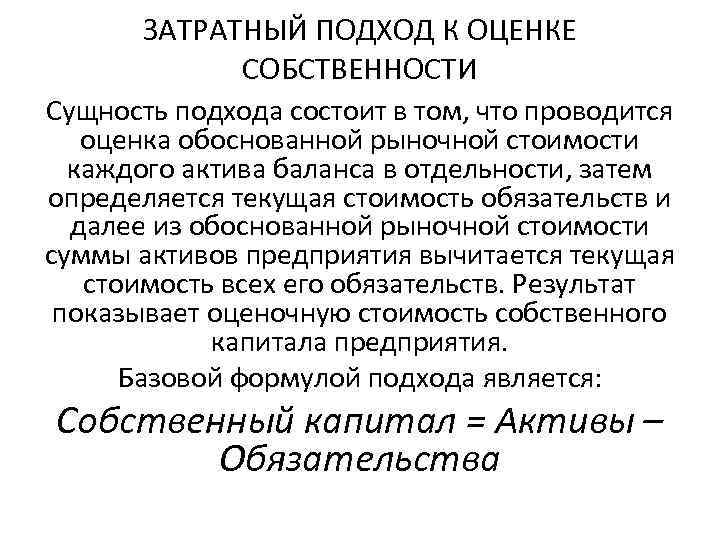 ЗАТРАТНЫЙ ПОДХОД К ОЦЕНКЕ СОБСТВЕННОСТИ

Сущность подхода состоит в том, что проводится оценка обоснованной рыночной стоимости каждого актива баланса в отдельности, затем определяется текущая стоимость обязательств и далее из обоснованной рыночной стоимости суммы активов предприятия вычитается текущая стоимость всех его обязательств. Результат показывает оценочную стоимость собственного капитала предприятия.

Базовой формулой подхода является:

Собственный капитал = Активы – Обязательства